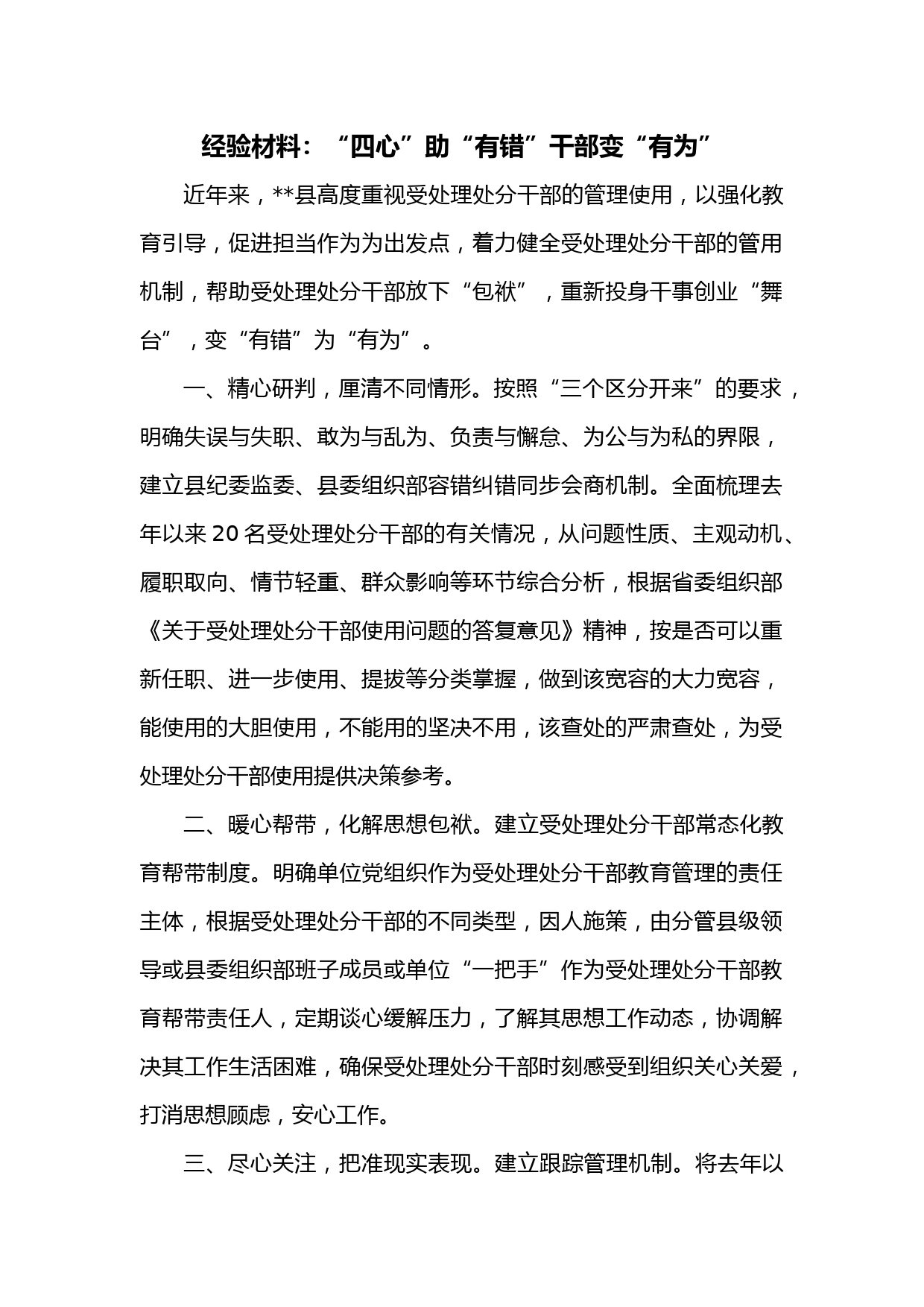 经验材料：“四心”助“有错”干部变“有为”

近年来，**县高度重视受处理处分干部的管理使用，以强化教育引导，促进担当作为为出发点，着力健全受处理处分干部的管用机制，帮助受处理处分干部放下“包袱”，重新投身干事创业“舞台”，变“有错”为“有为”。

一、精心研判，厘清不同情形。按照“三个区分开来”的要求，明确失误与失职、敢为与乱为、负责与懈怠、为公与为私的界限，建立县纪委监委、县委组织部容错纠错同步会商机制。全面梳理去年以来 20 名受处理处分干部的有关情况，从问题性质、主观动机、履职取向、情节轻重、群众影响等环节综合分析，根据省委组织部《关于受处理处分干部使用问题的答复意见》精神，按是否可以重新任职、进一步使用、提拔等分类掌握，做到该宽容的大力宽容，能使用的大胆使用，不能用的坚决不用，该查处的严肃查处，为受处理处分干部使用提供决策参考。

二、暖心帮带，化解思想包袱。建立受处理处分干部常态化教育帮带制度。明确单位党组织作为受处理处分干部教育管理的责任主体，根据受处理处分干部的不同类型，因人施策，由分管县级领导或县委组织部班子成员或单位“一把手”作为受处理处分干部教育帮带责任人，定期谈心缓解压力，了解其思想工作动态，协调解决其工作生活困难，确保受处理处分干部时刻感受到组织关心关爱，打消思想顾虑，安心工作。

三、尽心关注，把准现实表现。建立跟踪管理机制。将去年以